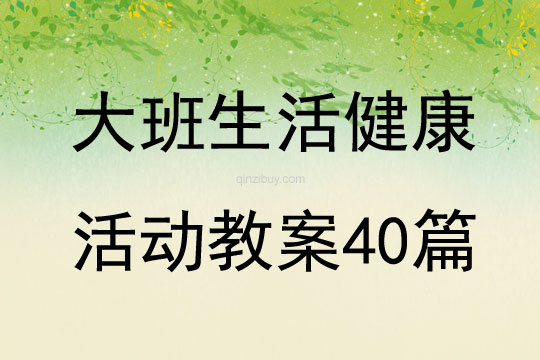 大班生活健康

qinzibuy.com

活动教案40篇